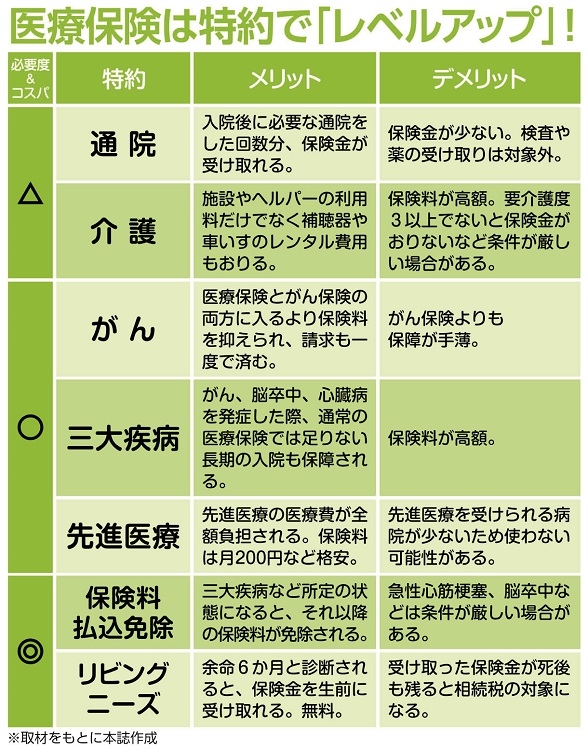 医療保険は特約で「レベルアップ」！

| 必要度&コスパ | 特約 | メリット | デメリット |
|---|---|---|---|
| △ | 通院 | 入院後に必要な通院をした回数分、保険金が受け取れる。 | 保険金が少ない。検査や薬の受け取りは対象外。 |
| △ | 介護 | 施設やヘルパーの利用料だけでなく補聴器や車いすのレンタル費用もおりる。 | 保険料が高額。要介護度３以上でないと保険金がおりないなど条件が厳しい場合がある。 |
| ○ | がん | 医療保険とがん保険の両方に入るより保険料を抑えられ、請求も一度で済む。 | がん保険よりも保障が手薄。 |
| ○ | 三大疾病 | がん、脳卒中、心臓病を発症した際、通常の医療保険では足りない長期の入院も保障される。 | 保険料が高額。 |
| ○ | 先進医療 | 先進医療の医療費が全額負担される。保険料は月200円など格安。 | 先進医療を受けられる病院が少ないため使わない可能性がある。 |
| ◎ | 保険料払込免除 | 三大疾病など所定の状態になると、それ以降の保険料が免除される。 | 急性心筋梗塞、脳卒中などは条件が厳しい場合がある。 |
| ◎ | リビングニーズ | 余命６か月と診断されると、保険金を生前に受け取れる。無料。 | 受け取った保険金が死後も残ると相続税の対象になる。 |

※取材をもとに本誌作成